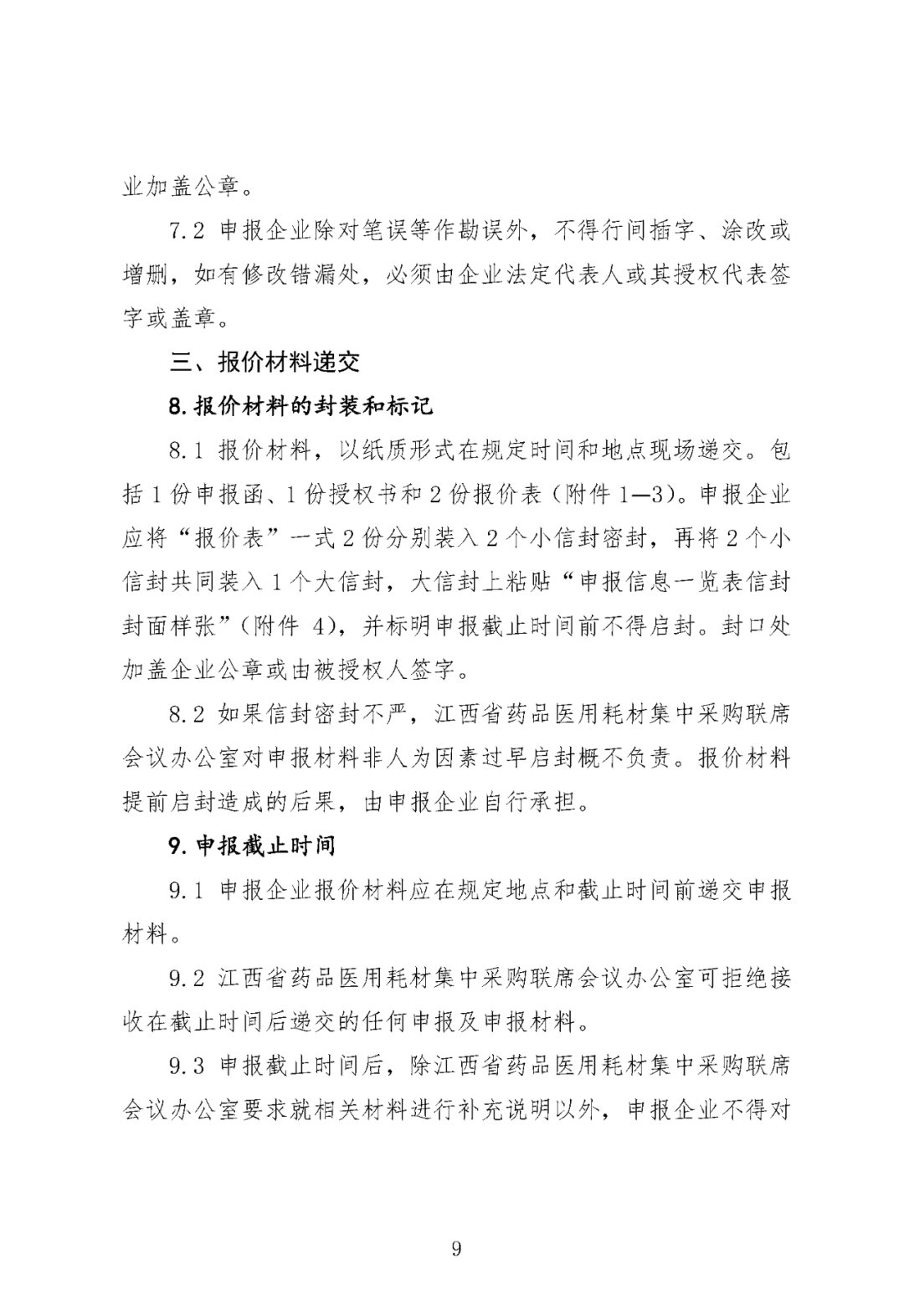 业加盖公章。

7.2 申报企业除对笔误等作勘误外，不得行间插字、涂改或增删，如有修改错漏处，必须由企业法定代表人或其授权代表签字或盖章。

三、报价材料递交

8. 报价材料的封装和标记

8.1 报价材料，以纸质形式在规定时间和地点现场递交。包括 1 份申报函、1 份授权书和 2 份报价表（附件 1—3）。申报企业应将“报价表”一式 2 份分别装入 2 个小信封密封，再将 2 个小信封共同装入 1 个大信封，大信封上粘贴“申报信息一览表信封封面样张”（附件 4），并标明申报截止时间前不得启封。封口处加盖企业公章或由被授权人签字。

8.2 如果信封密封不严，江西省药品医用耗材集中采购联席会议办公室对申报材料非人为因素过早启封概不负责。报价材料提前启封造成的后果，由申报企业自行承担。

9. 申报截止时间

9.1 申报企业报价材料应在规定地点和截止时间前递交申报材料。

9.2 江西省药品医用耗材集中采购联席会议办公室可拒绝接收在截止时间后递交的任何申报及申报材料。

9.3 申报截止时间后，除江西省药品医用耗材集中采购联席会议办公室要求就相关材料进行补充说明以外，申报企业不得对

9